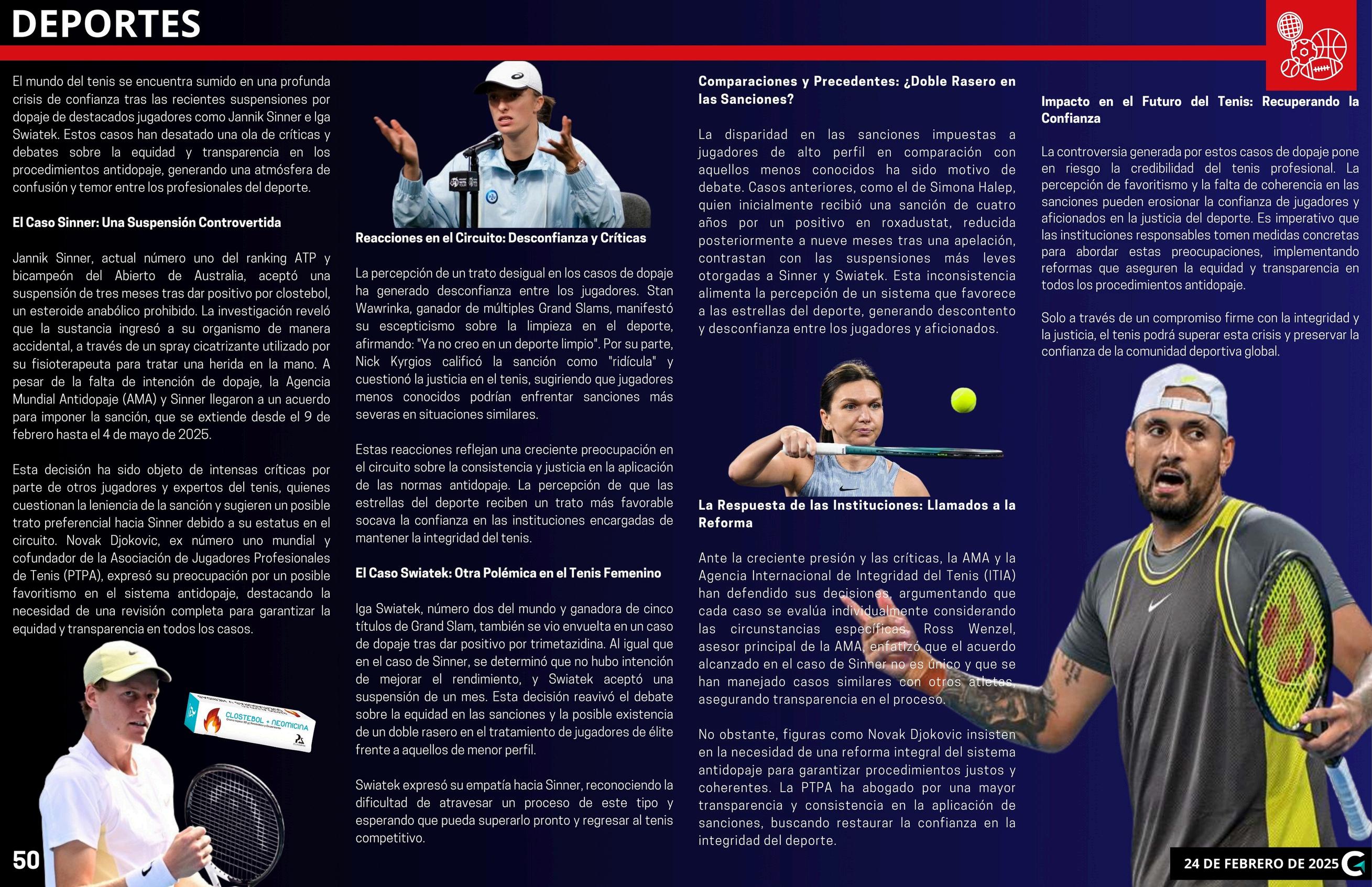 DEPORTES

El mundo del tenis se encuentra sumido en una profunda crisis de confianza tras las recientes suspensiones por dopaje de destacados jugadores como Jannik Sinner e Iga Swiatek. Estos casos han desatado una ola de críticas y debates sobre la equidad y transparencia en los procedimientos antidopaje, generando una atmósfera de confusión y temor entre los profesionales del deporte.

El Caso Sinner: Una Suspensión Controvertida

Jannik Sinner, actual número uno del ranking ATP y bicampeón del Abierto de Australia, aceptó una suspensión de tres meses tras dar positivo por clostebol, un esteroide anabólico prohibido. La investigación reveló que la sustancia ingresó a su organismo de manera accidental, a través de un spray cicatrizante utilizado por su fisioterapeuta para tratar una herida en la mano. A pesar de la falta de intención de dopaje, la Agencia Mundial Antidopaje (AMA) y Sinner llegaron a un acuerdo para imponer la sanción, que se extiende desde el 9 de febrero hasta el 4 de mayo de 2025.

Esta decisión ha sido objeto de intensas críticas por parte de otros jugadores y expertos del tenis, quienes cuestionan la leniencia de la sanción y sugieren un posible trato preferencial hacia Sinner debido a su estatus en el circuito. Novak Djokovic, ex número uno mundial y cofundador de la Asociación de Jugadores Profesionales de Tenis (PTPA), expresó su preocupación por un posible favoritismo en el sistema antidopaje, destacando la necesidad de una revisión completa para garantizar la equidad y transparencia en todos los casos.

CLOSTEBOL + NEOMICINA

50

Reacciones en el Circuito: Desconfianza y Críticas

La percepción de un trato desigual en los casos de dopaje ha generado desconfianza entre los jugadores. Stan Wawrinka, ganador de múltiples Grand Slams, manifestó su escepticismo sobre la limpieza en el deporte, afirmando: "Ya no creo en un deporte limpio". Por su parte, Nick Kyrgios calificó la sanción como "ridícula" y cuestionó la justicia en el tenis, sugiriendo que jugadores menos conocidos podrían enfrentar sanciones más severas en situaciones similares.

Estas reacciones reflejan una creciente preocupación en el circuito sobre la consistencia y justicia en la aplicación de las normas antidopaje. La percepción de que las estrellas del deporte reciben un trato más favorable socava la confianza en las instituciones encargadas de mantener la integridad del tenis.

El Caso Swiatek: Otra Polémica en el Tenis Femenino

Iga Swiatek, número dos del mundo y ganadora de cinco títulos de Grand Slam, también se vio envuelta en un caso de dopaje tras dar positivo por trimetazidina. Al igual que en el caso de Sinner, se determinó que no hubo intención de mejorar el rendimiento, y Swiatek aceptó una suspensión de un mes. Esta decisión reavivó el debate sobre la equidad en las sanciones y la posible existencia de un doble rasero en el tratamiento de jugadores de élite frente a aquellos de menor perfil.

Swiatek expresó su empatía hacia Sinner, reconociendo la dificultad de atravesar un proceso de este tipo y esperando que pueda superarlo pronto y regresar al tenis competitivo.

Comparaciones y Precedentes: ¿Doble Rasero en las Sanciones?

La disparidad en las sanciones impuestas a jugadores de alto perfil en comparación con aquellos menos conocidos ha sido motivo de debate. Casos anteriores, como el de Simona Halep, quien inicialmente recibió una sanción de cuatro años por un positivo en roxadustat, reducida posteriormente a nueve meses tras una apelación, contrastan con las suspensiones más leves otorgadas a Sinner y Swiatek. Esta inconsistencia alimenta la percepción de un sistema que favorece a las estrellas del deporte, generando descontento y desconfianza entre los jugadores y aficionados.

La Respuesta de las Instituciones: Llamados a la Reforma

Ante la creciente presión y las críticas, la AMA y la Agencia Internacional de Integridad del Tenis (ITIA) han defendido sus decisiones, argumentando que cada caso se evalúa individualmente considerando las circunstancias específicas. Ross Wenzel, asesor principal de la AMA, enfatizó que el acuerdo alcanzado en el caso de Sinner no es único y que se han manejado casos similares con otros atletas, asegurando transparencia en el proceso.

No obstante, figuras como Novak Djokovic insisten en la necesidad de una reforma integral del sistema antidopaje para garantizar procedimientos justos y coherentes. La PTPA ha abogado por una mayor transparencia y consistencia en la aplicación de sanciones, buscando restaurar la confianza en la integridad del deporte.

Impacto en el Futuro del Tenis: Recuperando la Confianza

La controversia generada por estos casos de dopaje pone en riesgo la credibilidad del tenis profesional. La percepción de favoritismo y la falta de coherencia en las sanciones pueden erosionar la confianza de jugadores y aficionados en la justicia del deporte. Es imperativo que las instituciones responsables tomen medidas concretas para abordar estas preocupaciones, implementando reformas que aseguren la equidad y transparencia en todos los procedimientos antidopaje.

Solo a través de un compromiso firme con la integridad y la justicia, el tenis podrá superar esta crisis y preservar la confianza de la comunidad deportiva global.

24 DE FEBRERO DE 2025